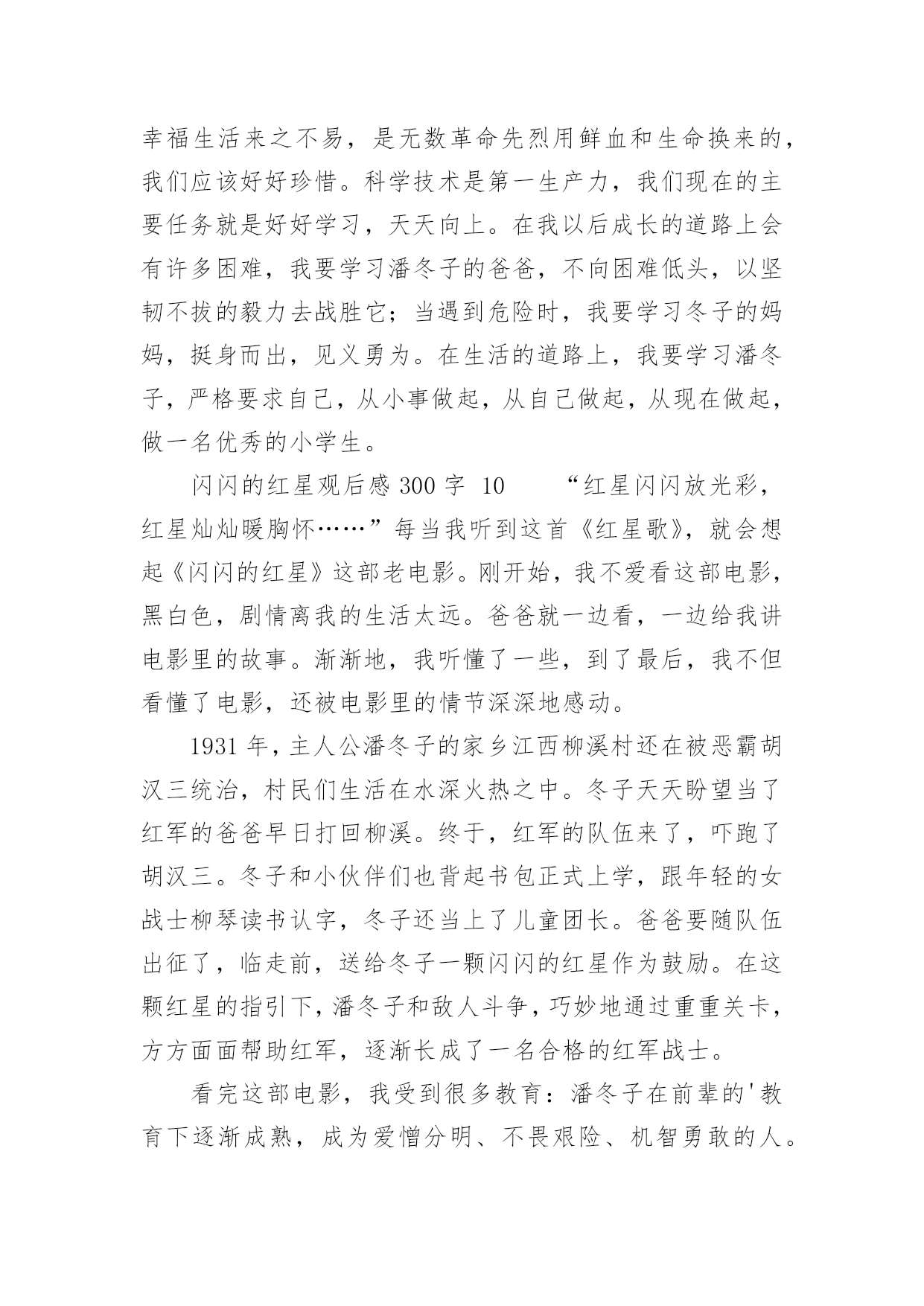 幸福生活来之不易，是无数革命先烈用鲜血和生命换来的，我们应该好好珍惜。科学技术是第一生产力，我们现在的主要任务就是好好学习，天天向上。在我以后成长的道路上会有许多困难，我要学习潘冬子的爸爸，不向困难低头，以坚韧不拔的毅力去战胜它；当遇到危险时，我要学习冬子的妈妈，挺身而出，见义勇为。在生活的道路上，我要学习潘冬子，严格要求自己，从小事做起，从自己做起，从现在做起，做一名优秀的小学生。

闪闪的红星观后感 300 字 10　　“红星闪闪放光彩，红星灿灿暖胸怀……”每当我听到这首《红星歌》，就会想起《闪闪的红星》这部老电影。刚开始，我不爱看这部电影，黑白色，剧情离我的生活太远。爸爸就一边看，一边给我讲电影里的故事。渐渐地，我听懂了一些，到了最后，我不但看懂了电影，还被电影里的情节深深地感动。

1931 年，主人公潘冬子的家乡江西柳溪村还在被恶霸胡汉三统治，村民们生活在水深火热之中。冬子天天盼望当了红军的爸爸早日打回柳溪。终于，红军的队伍来了，吓跑了胡汉三。冬子和小伙伴们也背起书包正式上学，跟年轻的女战士柳琴读书认字，冬子还当上了儿童团长。爸爸要随队伍出征了，临走前，送给冬子一颗闪闪的红星作为鼓励。在这颗红星的指引下，潘冬子和敌人斗争，巧妙地通过重重关卡，方方面面帮助红军，逐渐长成了一名合格的红军战士。

看完这部电影，我受到很多教育：潘冬子在前辈的'教育下逐渐成熟，成为爱憎分明、不畏艰险、机智勇敢的人。